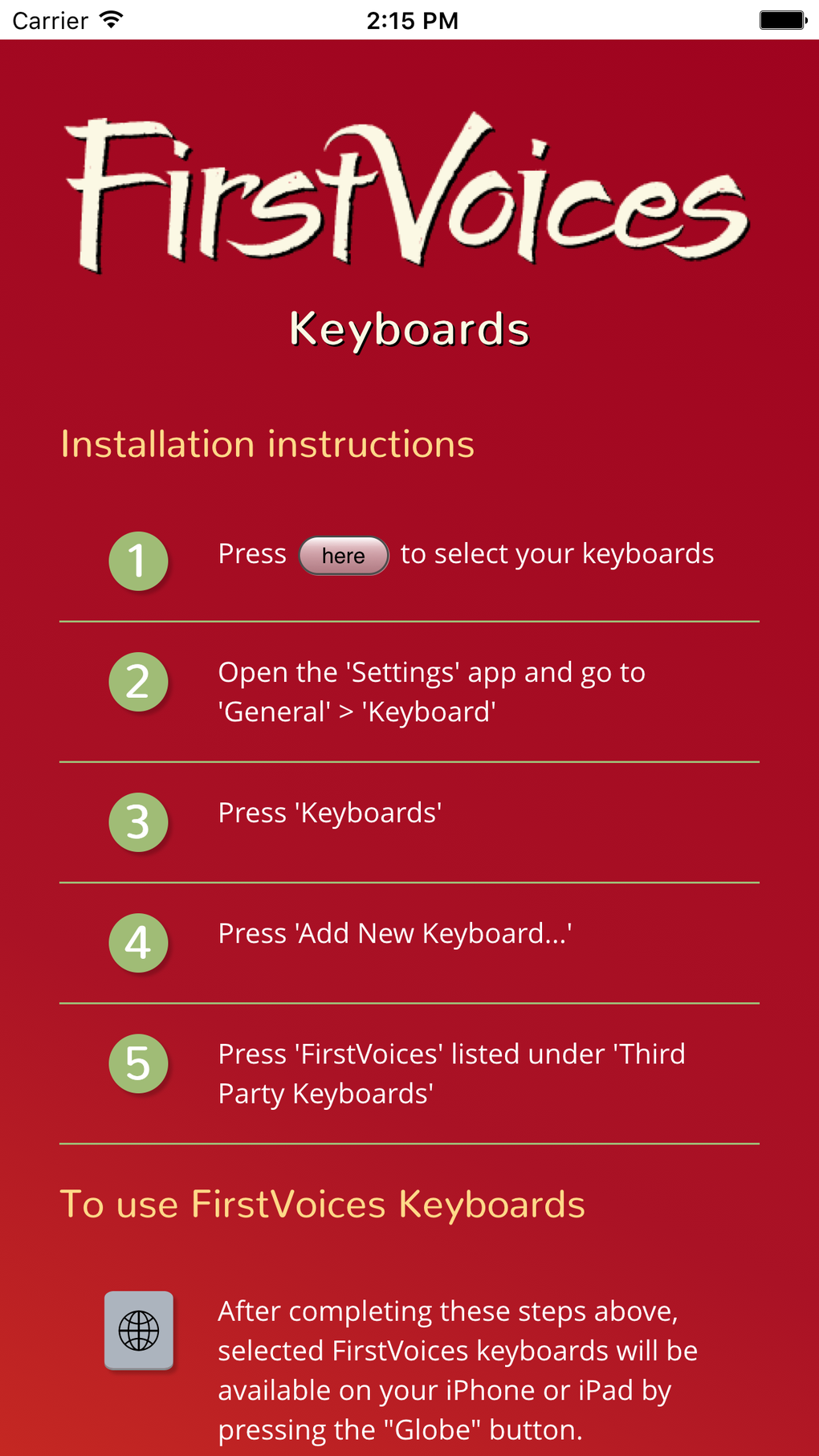 Carrier 2:15 PM

FirstVoices

Keyboards

Installation instructions

1 Press here to select your keyboards

2 Open the 'Settings' app and go to 'General' > 'Keyboard'

3 Press 'Keyboards'

4 Press 'Add New Keyboard...'

5 Press 'FirstVoices' listed under 'Third Party Keyboards'

To use FirstVoices Keyboards

After completing these steps above, selected FirstVoices keyboards will be available on your iPhone or iPad by pressing the "Globe" button.